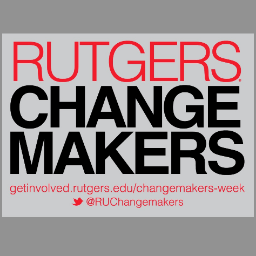 RUTGERS
CHANGE
MAKERS

getinvolved.rutgers.edu/changemakers-week
@RUChangemakers